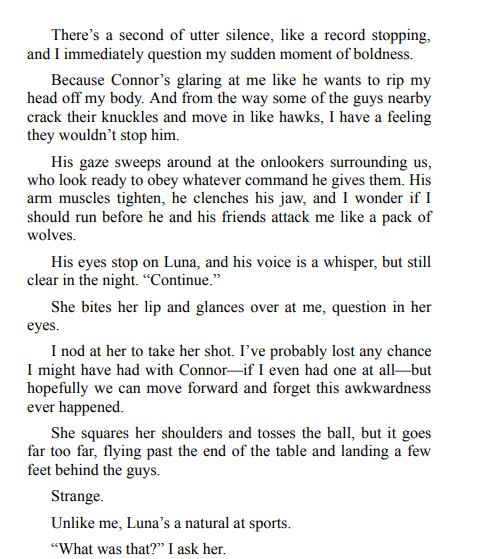 There’s a second of utter silence, like a record stopping, and I immediately question my sudden moment of boldness.

Because Connor’s glaring at me like he wants to rip my head off my body. And from the way some of the guys nearby crack their knuckles and move in like hawks, I have a feeling they wouldn’t stop him.

His gaze sweeps around at the onlookers surrounding us, who look ready to obey whatever command he gives them. His arm muscles tighten, he clenches his jaw, and I wonder if I should run before he and his friends attack me like a pack of wolves.

His eyes stop on Luna, and his voice is a whisper, but still clear in the night. “Continue.”

She bites her lip and glances over at me, question in her eyes.

I nod at her to take her shot. I’ve probably lost any chance I might have had with Connor—if I even had one at all—but hopefully we can move forward and forget this awkwardness ever happened.

She squares her shoulders and tosses the ball, but it goes far too far, flying past the end of the table and landing a few feet behind the guys.

Strange.

Unlike me, Luna’s a natural at sports.

“What was that?” I ask her.